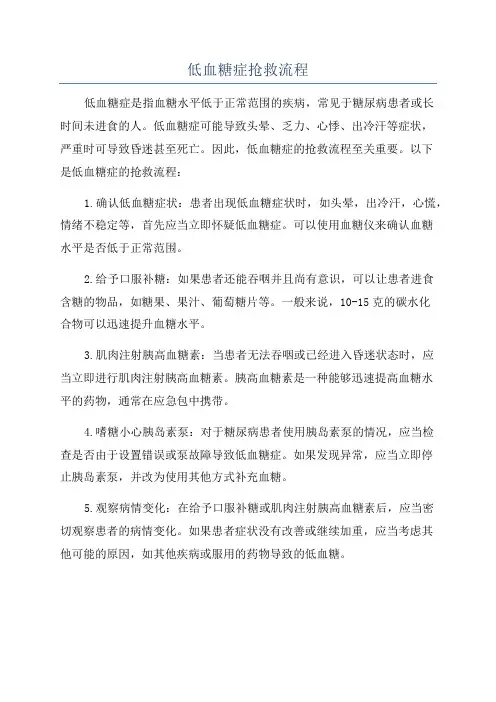 低血糖症抢救流程

低血糖症是指血糖水平低于正常范围的疾病，常见于糖尿病患者或长时间未进食的人。低血糖症可能导致头晕、乏力、心悸、出冷汗等症状，严重时可导致昏迷甚至死亡。因此，低血糖症的抢救流程至关重要。以下是低血糖症的抢救流程：

1.确认低血糖症状：患者出现低血糖症状时，如头晕，出冷汗，心慌，情绪不稳定等，首先应当立即怀疑低血糖症。可以使用血糖仪来确认血糖水平是否低于正常范围。

2.给予口服补糖：如果患者还能吞咽并且尚有意识，可以让患者进食含糖的物品，如糖果、果汁、葡萄糖片等。一般来说，10-15克的碳水化合物可以迅速提升血糖水平。

3.肌肉注射胰高血糖素：当患者无法吞咽或已经进入昏迷状态时，应当立即进行肌肉注射胰高血糖素。胰高血糖素是一种能够迅速提高血糖水平的药物，通常在应急包中携带。

4.嗜糖小心胰岛素泵：对于糖尿病患者使用胰岛素泵的情况，应当检查是否由于设置错误或泵故障导致低血糖症。如果发现异常，应当立即停止胰岛素泵，并改为使用其他方式补充血糖。

5.观察病情变化：在给予口服补糖或肌肉注射胰高血糖素后，应当密切观察患者的病情变化。如果患者症状没有改善或继续加重，应当考虑其他可能的原因，如其他疾病或服用的药物导致的低血糖。